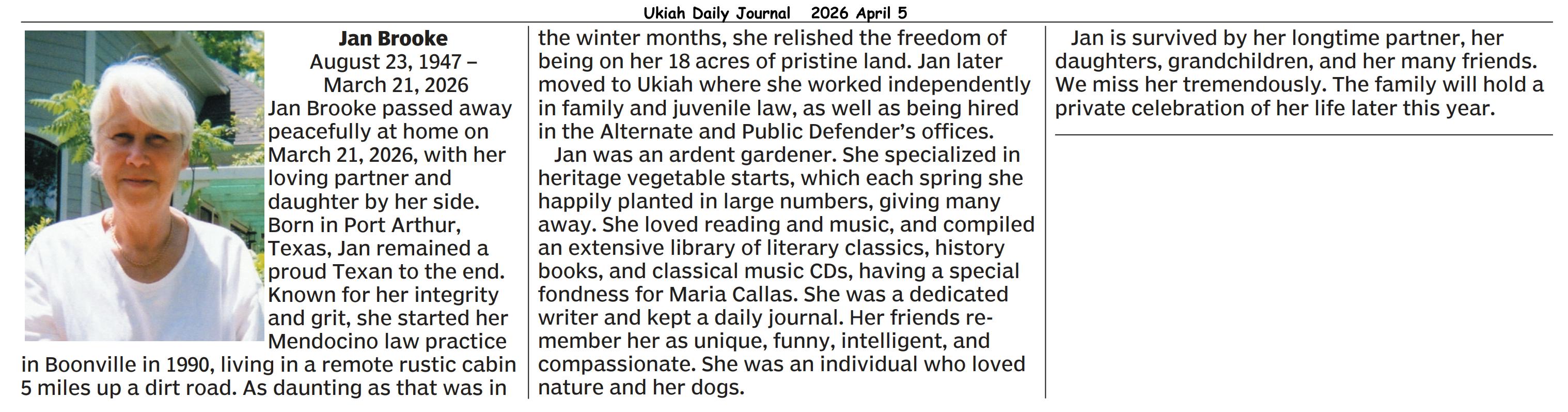 Ukiah Daily Journal 2026 April 5

Jan Brooke
August 23, 1947 – March 21, 2026

Jan Brooke passed away peacefully at home on March 21, 2026, with her loving partner and daughter by her side. Born in Port Arthur, Texas, Jan remained a proud Texan to the end. Known for her integrity and grit, she started her Mendocino law practice in Boonville in 1990, living in a remote rustic cabin 5 miles up a dirt road. As daunting as that was in the winter months, she relished the freedom of being on her 18 acres of pristine land. Jan later moved to Ukiah where she worked independently in family and juvenile law, as well as being hired in the Alternate and Public Defender's offices.

Jan was an ardent gardener. She specialized in heritage vegetable starts, which each spring she happily planted in large numbers, giving many away. She loved reading and music, and compiled an extensive library of literary classics, history books, and classical music CDs, having a special fondness for Maria Callas. She was a dedicated writer and kept a daily journal. Her friends remember her as unique, funny, intelligent, and compassionate. She was an individual who loved nature and her dogs.

Jan is survived by her longtime partner, her daughters, grandchildren, and her many friends. We miss her tremendously. The family will hold a private celebration of her life later this year.